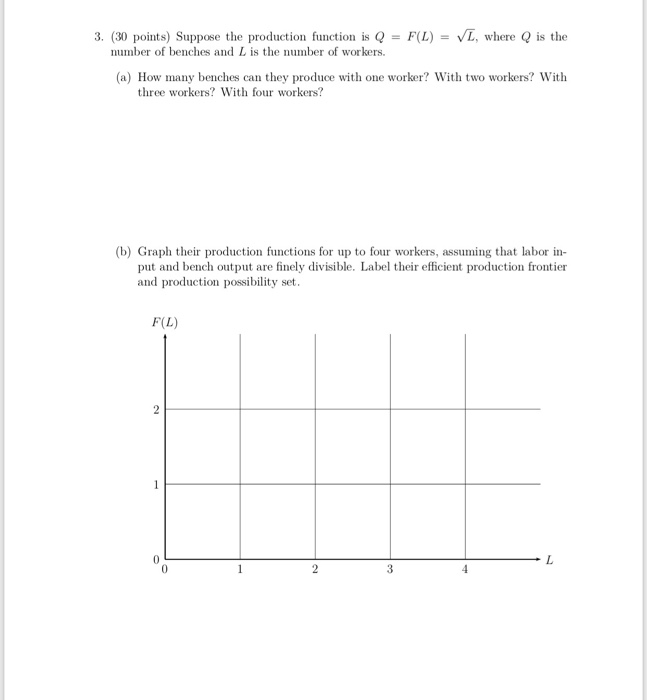 3. (30 points) Suppose the production function is $Q = F(L) = \sqrt{L}$, where $Q$ is the number of benches and $L$ is the number of workers.

(a) How many benches can they produce with one worker? With two workers? With three workers? With four workers?

(b) Graph their production functions for up to four workers, assuming that labor input and bench output are finely divisible. Label their efficient production frontier and production possibility set.

$F(L)$

2

1

0

0

1

2

3

4

$L$